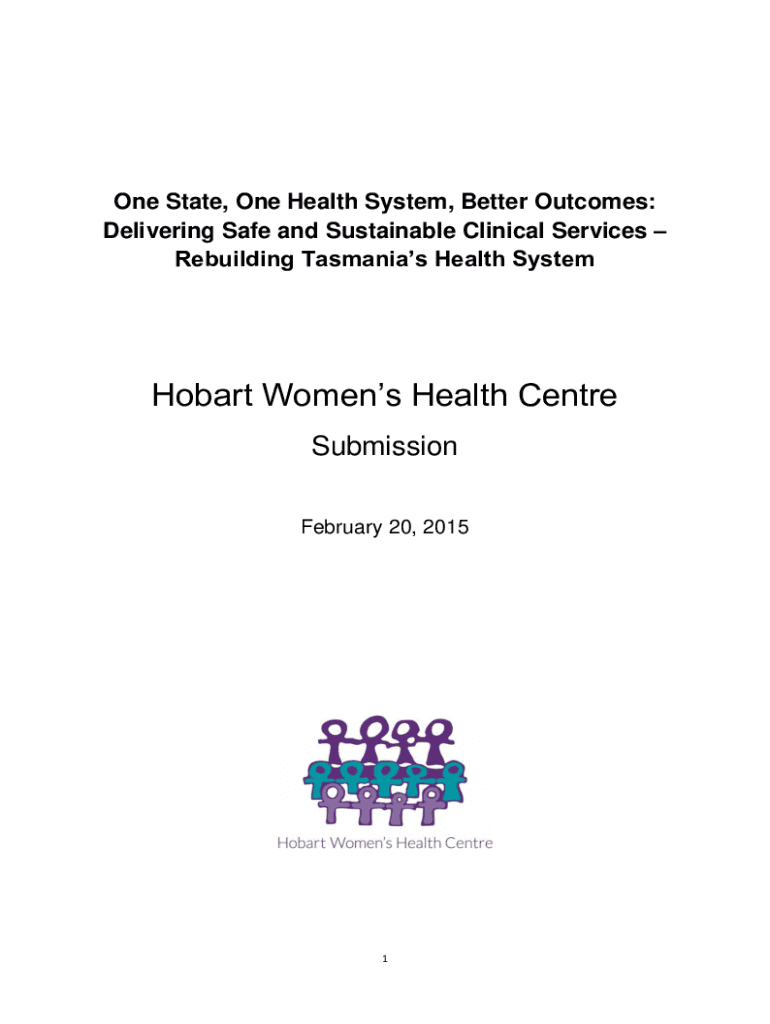 One State, One Health System, Better Outcomes: Delivering Safe and Sustainable Clinical Services – Rebuilding Tasmania's Health System

Hobart Women's Health Centre

Submission

February 20, 2015

Hobart Women's Health Centre

1